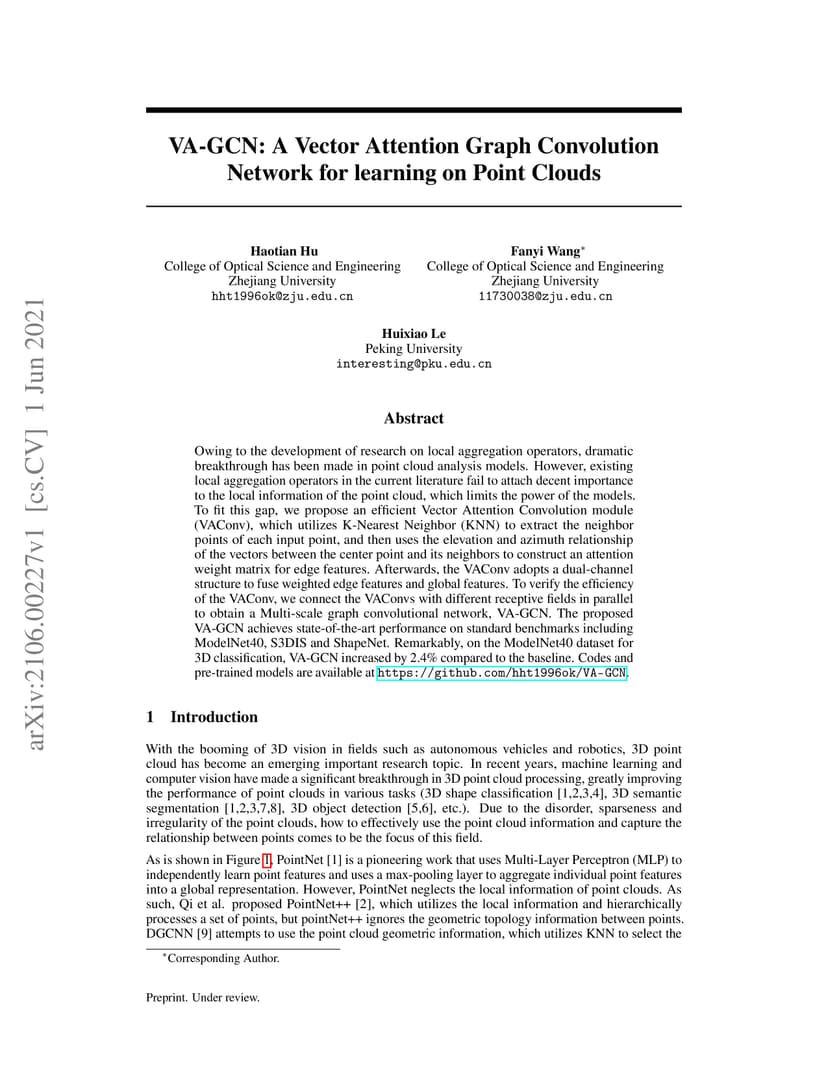 arXiv:2106.00227v1 [cs.CV] 1 Jun 2021

VA-GCN: A Vector Attention Graph Convolution Network for learning on Point Clouds

Haotian Hu
College of Optical Science and Engineering
Zhejiang University
hht1996ok@zju.edu.cn

Fanyi Wang*
College of Optical Science and Engineering
Zhejiang University
11730038@zju.edu.cn

Huixiao Le
Peking University
interesting@pku.edu.cn

Abstract

Owing to the development of research on local aggregation operators, dramatic breakthrough has been made in point cloud analysis models. However, existing local aggregation operators in the current literature fail to attach decent importance to the local information of the point cloud, which limits the power of the models. To fit this gap, we propose an efficient Vector Attention Convolution module (VAConv), which utilizes K-Nearest Neighbor (KNN) to extract the neighbor points of each input point, and then uses the elevation and azimuth relationship of the vectors between the center point and its neighbors to construct an attention weight matrix for edge features. Afterwards, the VAConv adopts a dual-channel structure to fuse weighted edge features and global features. To verify the efficiency of the VAConv, we connect the VAConvs with different receptive fields in parallel to obtain a Multi-scale graph convolutional network, VA-GCN. The proposed VA-GCN achieves state-of-the-art performance on standard benchmarks including ModelNet40, S3DIS and ShapeNet. Remarkably, on the ModelNet40 dataset for 3D classification, VA-GCN increased by 2.4% compared to the baseline. Codes and pre-trained models are available at https://github.com/hht1996ok/VA-GCN.

1 Introduction

With the booming of 3D vision in fields such as autonomous vehicles and robotics, 3D point cloud has become an emerging important research topic. In recent years, machine learning and computer vision have made a significant breakthrough in 3D point cloud processing, greatly improving the performance of point clouds in various tasks (3D shape classification [1,2,3,4], 3D semantic segmentation [1,2,3,7,8], 3D object detection [5,6], etc.). Due to the disorder, sparseness and irregularity of the point clouds, how to effectively use the point cloud information and capture the relationship between points comes to be the focus of this field.

As is shown in Figure 1, PointNet [1] is a pioneering work that uses Multi-Layer Perceptron (MLP) to independently learn point features and uses a max-pooling layer to aggregate individual point features into a global representation. However, PointNet neglects the local information of point clouds. As such, Qi et al. proposed PointNet++ [2], which utilizes the local information and hierarchically processes a set of points, but pointNet++ ignores the geometric topology information between points. DGCNN [9] attempts to use the point cloud geometric information, which utilizes KNN to select the

*Corresponding Author.

Preprint. Under review.